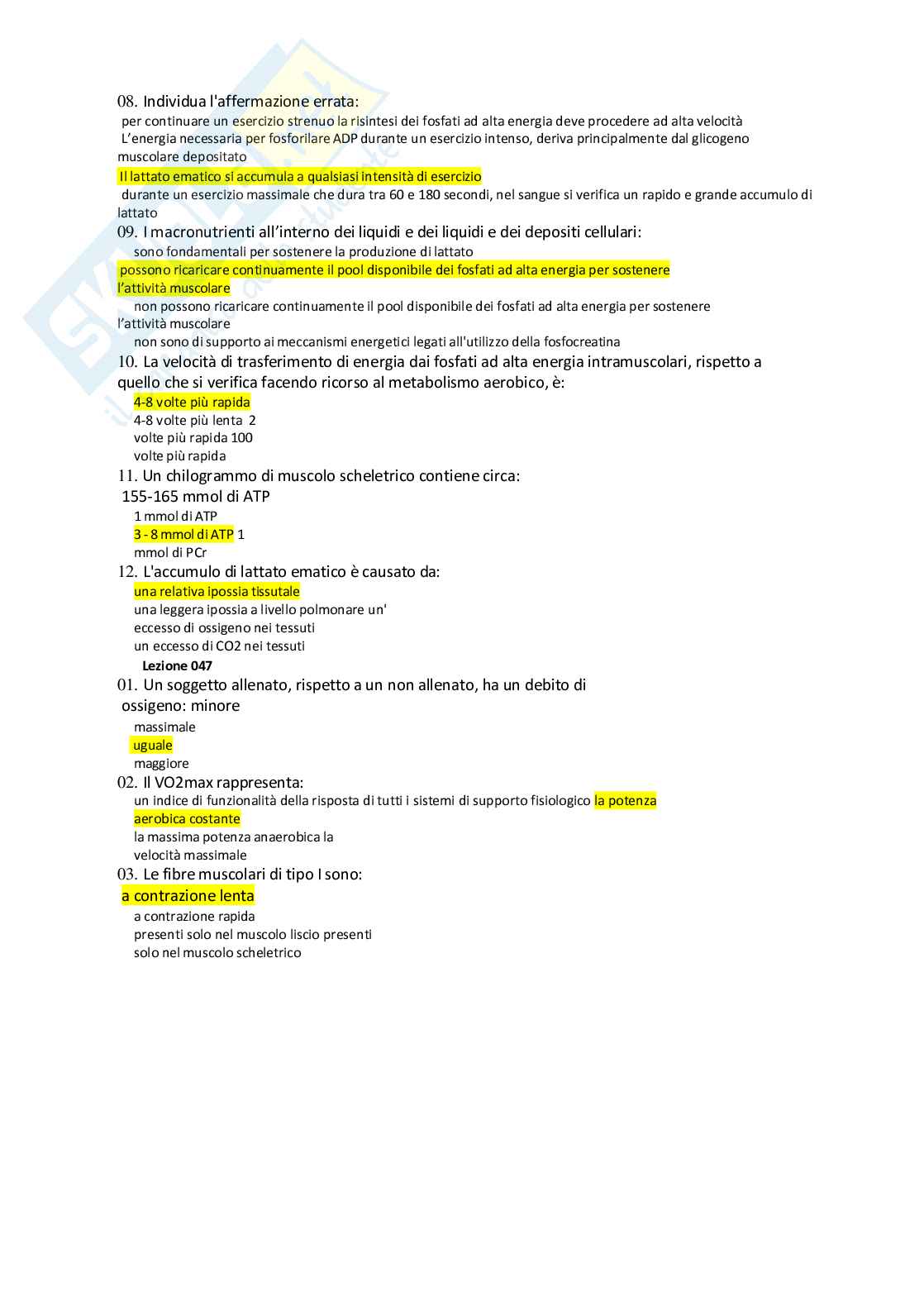 08. Individua l'affermazione errata:
per continuare un esercizio strenuo la risintesi dei fosfati ad alta energia deve procedere ad alta velocità
L'energia necessaria per fosforilare ADP durante un esercizio intenso, deriva principalmente dal glicogeno muscolare depositato
Il lattato ematico si accumula a qualsiasi intensità di esercizio
durante un esercizio massimale che dura tra 60 e 180 secondi, nel sangue si verifica un rapido e grande accumulo di lattato
09. I macronutrienti all'interno dei liquidi e dei liquidi e dei depositi cellulari:
sono fondamentali per sostenere la produzione di lattato
possono ricaricare continuamente il pool disponibile dei fosfati ad alta energia per sostenere l'attività muscolare
non possono ricaricare continuamente il pool disponibile dei fosfati ad alta energia per sostenere l'attività muscolare
non sono di supporto ai meccanismi energetici legati all'utilizzo della fosfocreatina
10. La velocità di trasferimento di energia dai fosfati ad alta energia intramuscolari, rispetto a quello che si verifica facendo ricorso al metabolismo aerobico, è:
4-8 volte più rapida
4-8 volte più lenta 2
volte più rapida 100
volte più rapida
11. Un chilogrammo di muscolo scheletrico contiene circa:
155-165 mmol di ATP
1 mmol di ATP
3 - 8 mmol di ATP 1
mmol di PCr
12. L'accumulo di lattato ematico è causato da:
una relativa ipossia tissutale
una leggera ipossia a livello polmonare un'
eccesso di ossigeno nei tessuti
un eccesso di CO2 nei tessuti
Lezione 047
01. Un soggetto allenato, rispetto a un non allenato, ha un debito di ossigeno: minore
massimale
uguale
maggiore
02. Il VO2max rappresenta:
un indice di funzionalità della risposta di tutti i sistemi di supporto fisiologico la potenza aerobica costante
la massima potenza anaerobica la
velocità massimale
03. Le fibre muscolari di tipo I sono:
a contrazione lenta
a contrazione rapida
presenti solo nel muscolo liscio presenti
solo nel muscolo scheletrico